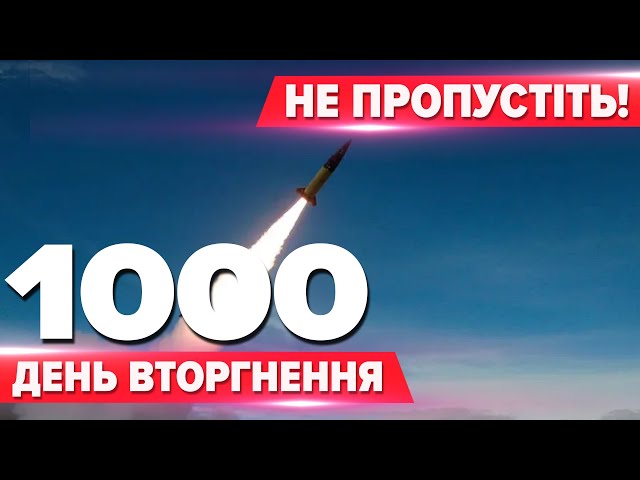 НЕ ПРОПУСТІТЬ!

1000

ДЕНЬ ВТОРГНЕННЯ